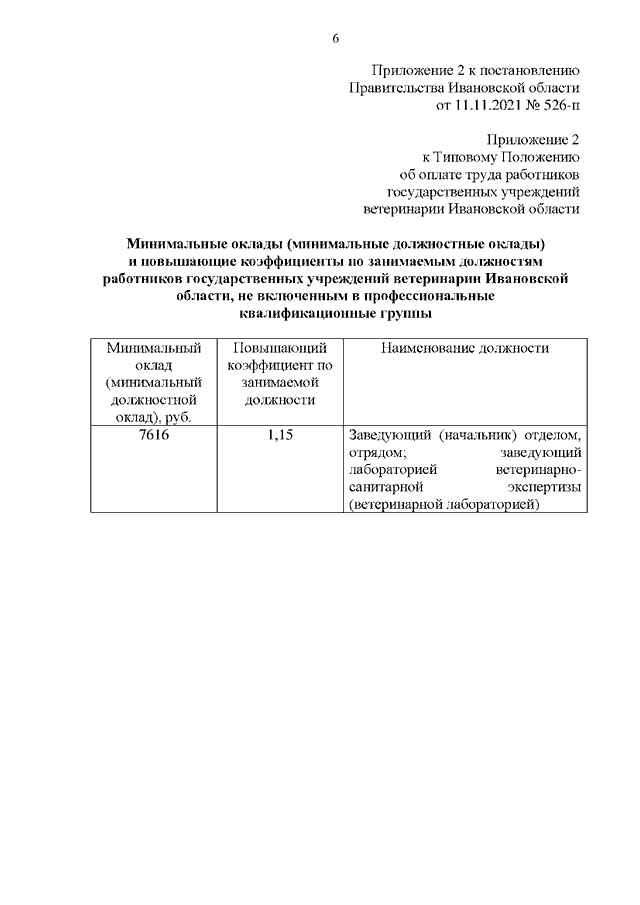 6

Приложение 2 к постановлению
Правительства Ивановской области
от 11.11.2021 № 526-п

Приложение 2
к Типовому Положению
об оплате труда работников
государственных учреждений
ветеринарии Ивановской области

Минимальные оклады (минимальные должностные оклады) и повышающие коэффициенты по занимаемым должностям работников государственных учреждений ветеринарии Ивановской области, не включенным в профессиональные квалификационные группы

| Минимальный оклад (минимальный должностной оклад), руб. | Повышающий коэффициент по занимаемой должности | Наименование должности |
|---|---|---|
| 7616 | 1,15 | Заведующий (начальник) отделом, отрядом; заведующий лабораторией ветеринарно-санитарной экспертизы (ветеринарной лабораторией) |